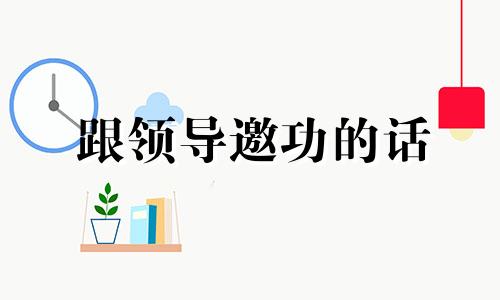 跟领导邀功的话